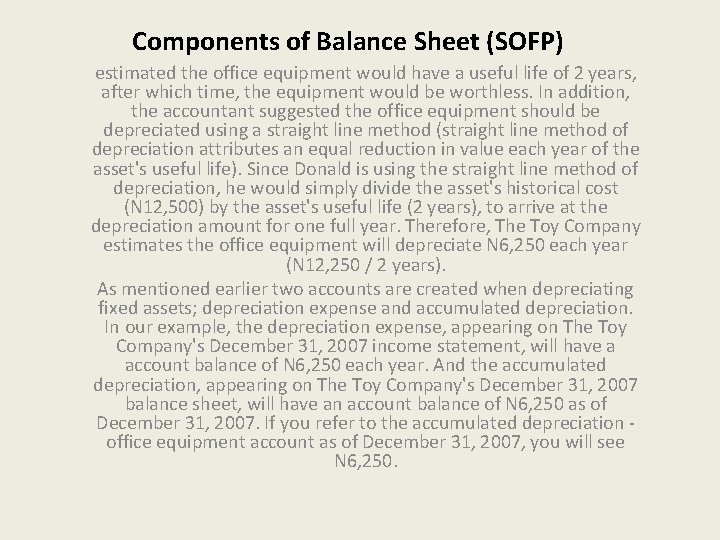 Components of Balance Sheet (SOFP)

estimated the office equipment would have a useful life of 2 years, after which time, the equipment would be worthless. In addition, the accountant suggested the office equipment should be depreciated using a straight line method (straight line method of depreciation attributes an equal reduction in value each year of the asset's useful life). Since Donald is using the straight line method of depreciation, he would simply divide the asset's historical cost (N12,500) by the asset's useful life (2 years), to arrive at the depreciation amount for one full year. Therefore, The Toy Company estimates the office equipment will depreciate N6,250 each year (N12,250 / 2 years).

As mentioned earlier two accounts are created when depreciating fixed assets; depreciation expense and accumulated depreciation. In our example, the depreciation expense, appearing on The Toy Company's December 31, 2007 income statement, will have a account balance of N6,250 each year. And the accumulated depreciation, appearing on The Toy Company's December 31, 2007 balance sheet, will have an account balance of N6,250 as of December 31, 2007. If you refer to the accumulated depreciation - office equipment account as of December 31, 2007, you will see N6,250.